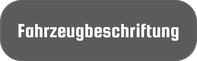 Fahrzeugbeschriftung